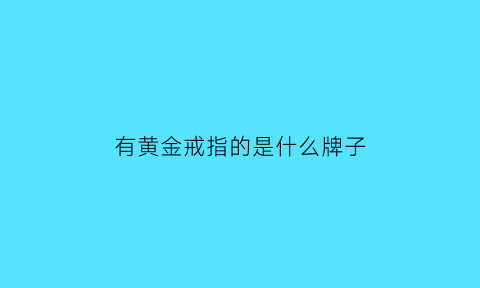 有黄金戒指的是什么牌子